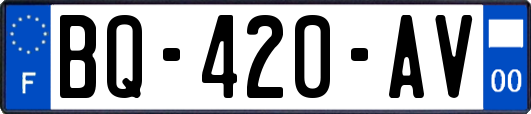 F
BQ-420-AV
00